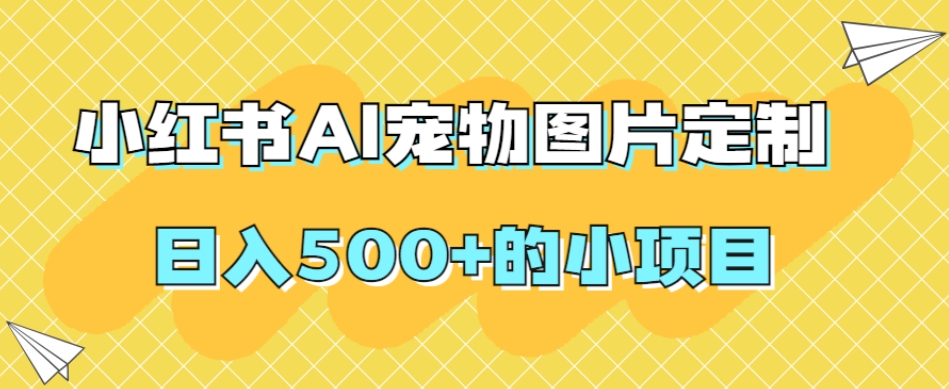 小红书AI宠物图片定制

日入500+的小项目